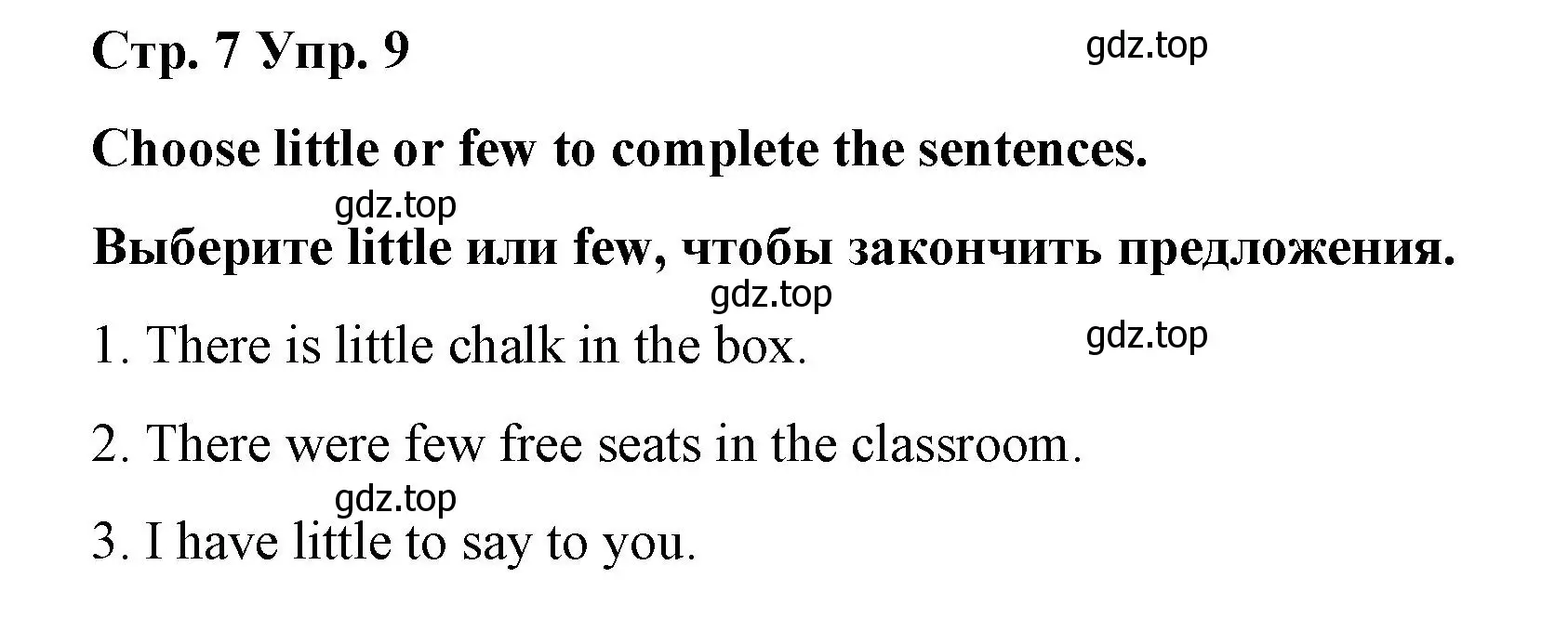 Стр. 7 Упр. 9

gdz.top

Choose little or few to complete the sentences.

gdz.top

Выберите little или few, чтобы закончить предложения.

gdz.top

1. There is little chalk in the box.

gdz.top

2. There were few free seats in the classroom.

gdz.top

3. I have little to say to you.